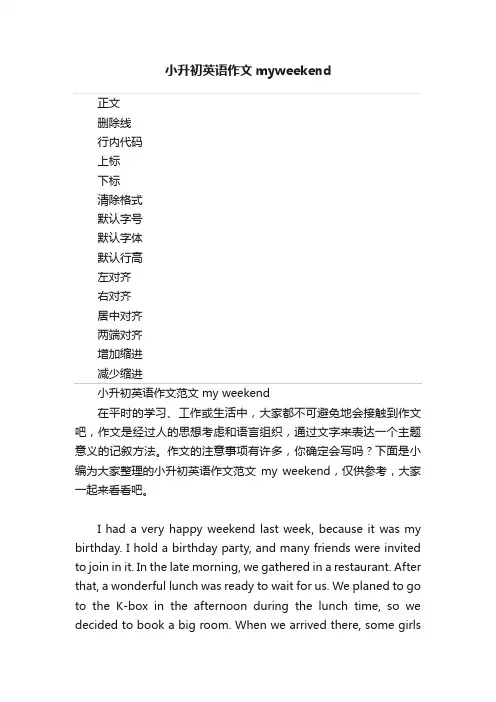 小升初英语作文 myweekend

正文
删除线
行内代码
上标
下标
清除格式
默认字号
默认字体
默认行高
左对齐
右对齐
居中对齐
两端对齐
增加缩进
减少缩进

小升初英语作文范文 my weekend

在平时的学习、工作或生活中，大家都不可避免地会接触到作文吧，作文是经过人的思想考虑和语言组织，通过文字来表达一个主题意义的记叙方法。作文的注意事项有许多，你确定会写吗？下面是小编为大家整理的小升初英语作文范文 my weekend，仅供参考，大家一起来看看吧。

I had a very happy weekend last week, because it was my birthday. I hold a birthday party, and many friends were invited to join in it. In the late morning, we gathered in a restaurant. After that, a wonderful lunch was ready to wait for us. We planed to go to the K-box in the afternoon during the lunch time, so we decided to book a big room. When we arrived there, some girls